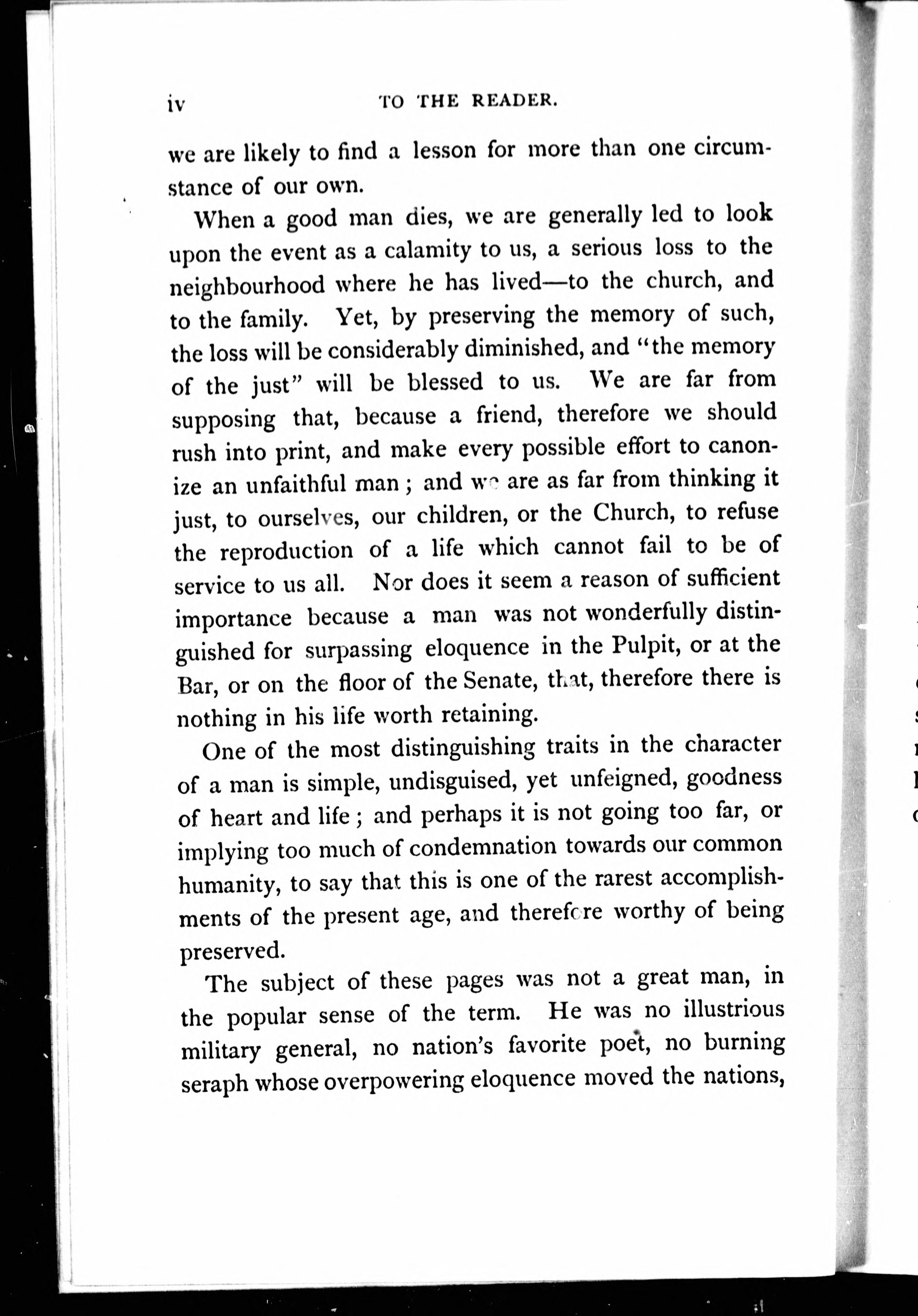 iv TO THE READER.

we are likely to find a lesson for more than one circumstance of our own.

When a good man dies, we are generally led to look upon the event as a calamity to us, a serious loss to the neighbourhood where he has lived—to the church, and to the family. Yet, by preserving the memory of such, the loss will be considerably diminished, and "the memory of the just" will be blessed to us. We are far from supposing that, because a friend, therefore we should rush into print, and make every possible effort to canonize an unfaithful man; and we are as far from thinking it just, to ourselves, our children, or the Church, to refuse the reproduction of a life which cannot fail to be of service to us all. Nor does it seem a reason of sufficient importance because a man was not wonderfully distinguished for surpassing eloquence in the Pulpit, or at the Bar, or on the floor of the Senate, that, therefore there is nothing in his life worth retaining.

One of the most distinguishing traits in the character of a man is simple, undisguised, yet unfeigned, goodness of heart and life; and perhaps it is not going too far, or implying too much of condemnation towards our common humanity, to say that this is one of the rarest accomplishments of the present age, and therefore worthy of being preserved.

The subject of these pages was not a great man, in the popular sense of the term. He was no illustrious military general, no nation's favorite poet, no burning seraph whose overpowering eloquence moved the nations,